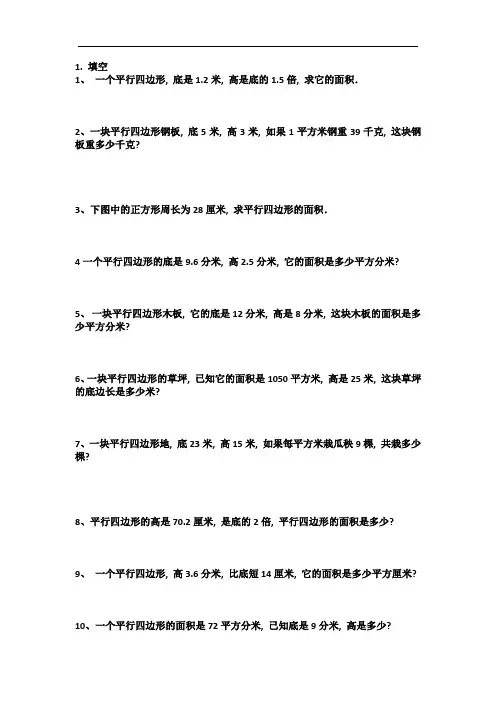 1. 填空
1、 一个平行四边形，底是 1.2 米，高是底的 1.5 倍，求它的面积.

2、一块平行四边形钢板，底 5 米，高 3 米，如果 1 平方米钢重 39 千克，这块钢板重多少千克？

3、下图中的正方形周长为 28 厘米，求平行四边形的面积.

4 一个平行四边形的底是 9.6 分米，高 2.5 分米，它的面积是多少平方分米？

5、 一块平行四边形木板，它的底是 12 分米，高是 8 分米，这块木板的面积是多少平方分米？

6、一块平行四边形的草坪，已知它的面积是 1050 平方米，高是 25 米，这块草坪的底边长是多少米？

7、一块平行四边形地，底 23 米，高 15 米，如果每平方米栽瓜秧 9 棵，共栽多少棵？

8、平行四边形的高是 70.2 厘米，是底的 2 倍，平行四边形的面积是多少？

9、 一个平行四边形，高 3.6 分米，比底短 14 厘米，它的面积是多少平方厘米？

10、一个平行四边形的面积是 72 平方分米，已知底是 9 分米，高是多少？